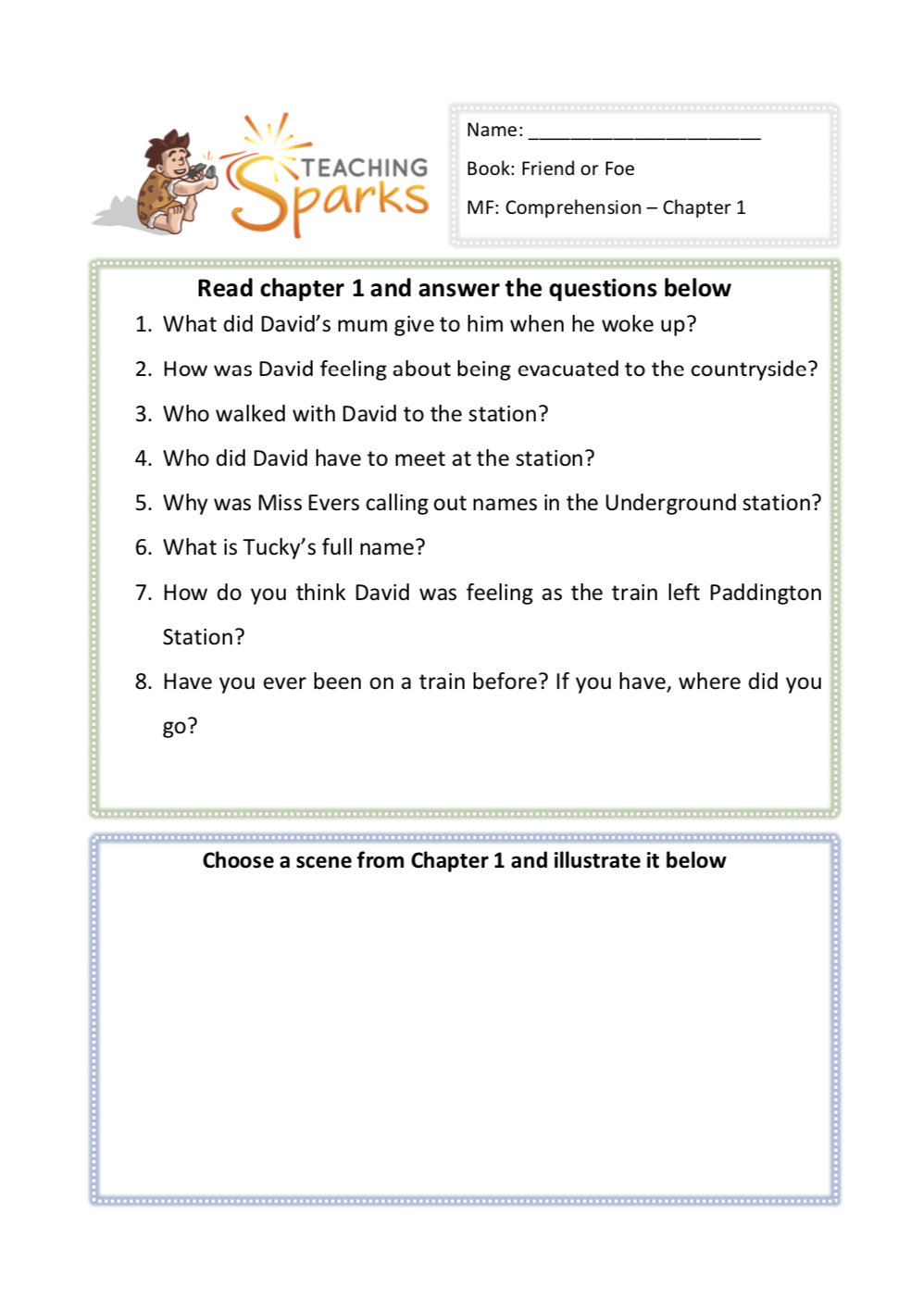 TEACHING Sparks

Name: ______________________

Book: Friend or Foe

MF: Comprehension – Chapter 1

Read chapter 1 and answer the questions below

1. What did David's mum give to him when he woke up?
2. How was David feeling about being evacuated to the countryside?
3. Who walked with David to the station?
4. Who did David have to meet at the station?
5. Why was Miss Evers calling out names in the Underground station?
6. What is Tucky's full name?
7. How do you think David was feeling as the train left Paddington Station?
8. Have you ever been on a train before? If you have, where did you go?

Choose a scene from Chapter 1 and illustrate it below